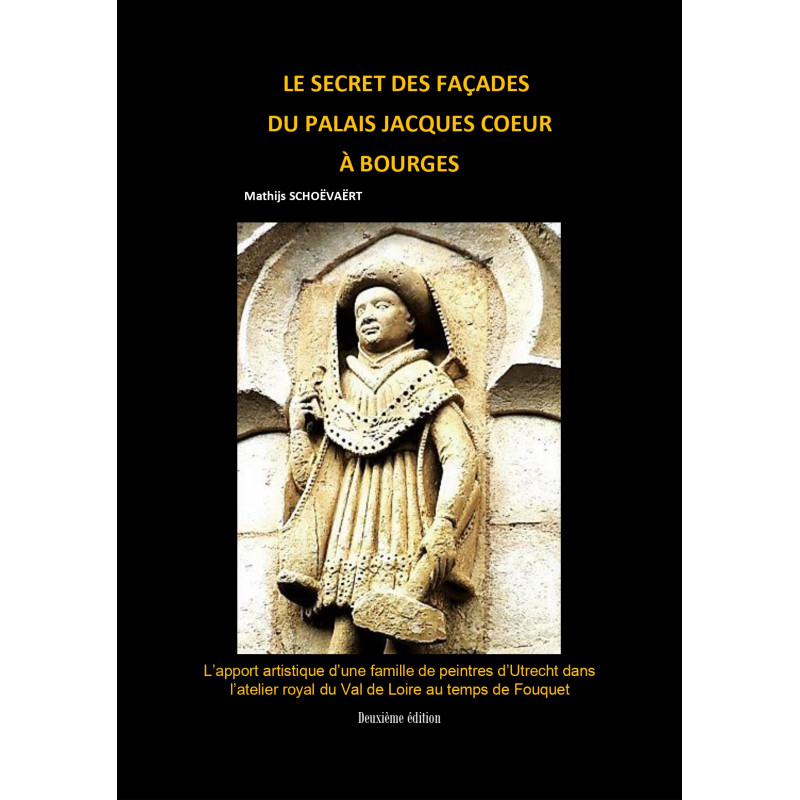 LE SECRET DES FAÇADES
DU PALAIS JACQUES COEUR
À BOURGES

Mathijs SCHOËVAËRT

L'apport artistique d'une famille de peintres d'Utrecht dans l'atelier royal du Val de Loire au temps de Fouquet

Deuxième édition